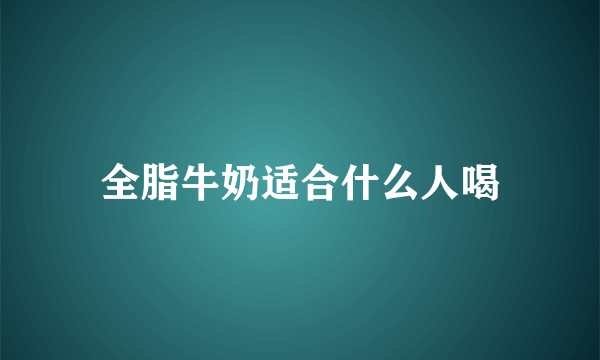 全脂牛奶适合什么人喝